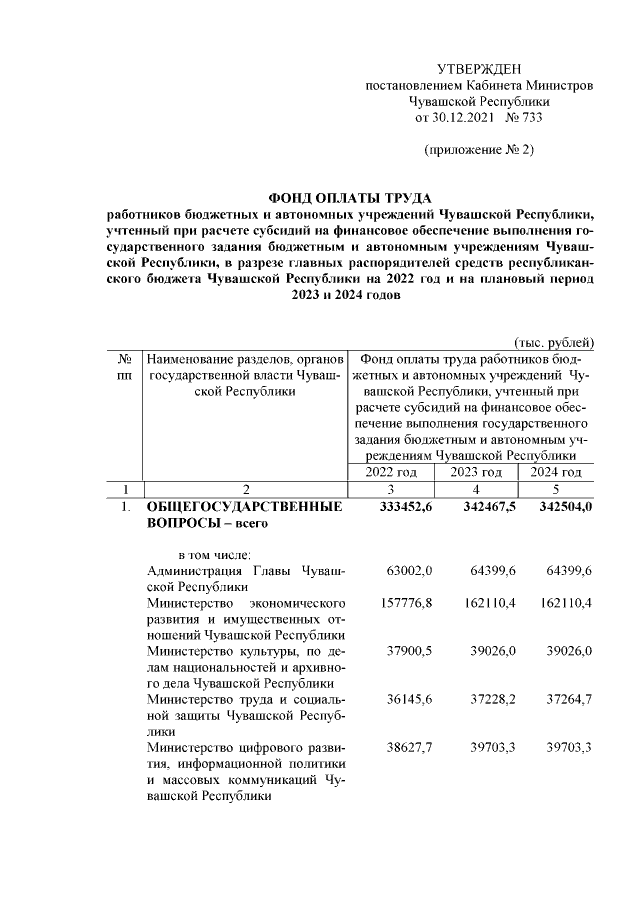 УТВЕРЖДЕН
постановлением Кабинета Министров
Чувашской Республики
от 30.12.2021 № 733

(приложение № 2)

ФОНД ОПЛАТЫ ТРУДА
работников бюджетных и автономных учреждений Чувашской Республики, учтенный при расчете субсидий на финансовое обеспечение выполнения государственного задания бюджетным и автономным учреждениям Чувашской Республики, в разрезе главных распорядителей средств республиканского бюджета Чувашской Республики на 2022 год и на плановый период 2023 и 2024 годов

(тыс. рублей)

| № пп | Наименование разделов, органов государственной власти Чувашской Республики | Фонд оплаты труда работников бюджетных и автономных учреждений Чувашской Республики, учтенный при расчете субсидий на финансовое обеспечение выполнения государственного задания бюджетным и автономным учреждениям Чувашской Республики | | |
|---|---|---|---|---|
| | | 2022 год | 2023 год | 2024 год |
| 1 | 2 | 3 | 4 | 5 |
| 1. | ОБЩЕГОСУДАРСТВЕННЫЕ ВОПРОСЫ – всего | 333452,6 | 342467,5 | 342504,0 |
| | в том числе: | | | |
| | Администрация Главы Чувашской Республики | 63002,0 | 64399,6 | 64399,6 |
| | Министерство экономического развития и имущественных отношений Чувашской Республики | 157776,8 | 162110,4 | 162110,4 |
| | Министерство культуры, по делам национальностей и архивного дела Чувашской Республики | 37900,5 | 39026,0 | 39026,0 |
| | Министерство труда и социальной защиты Чувашской Республики | 36145,6 | 37228,2 | 37264,7 |
| | Министерство цифрового развития, информационной политики и массовых коммуникаций Чувашской Республики | 38627,7 | 39703,3 | 39703,3 |